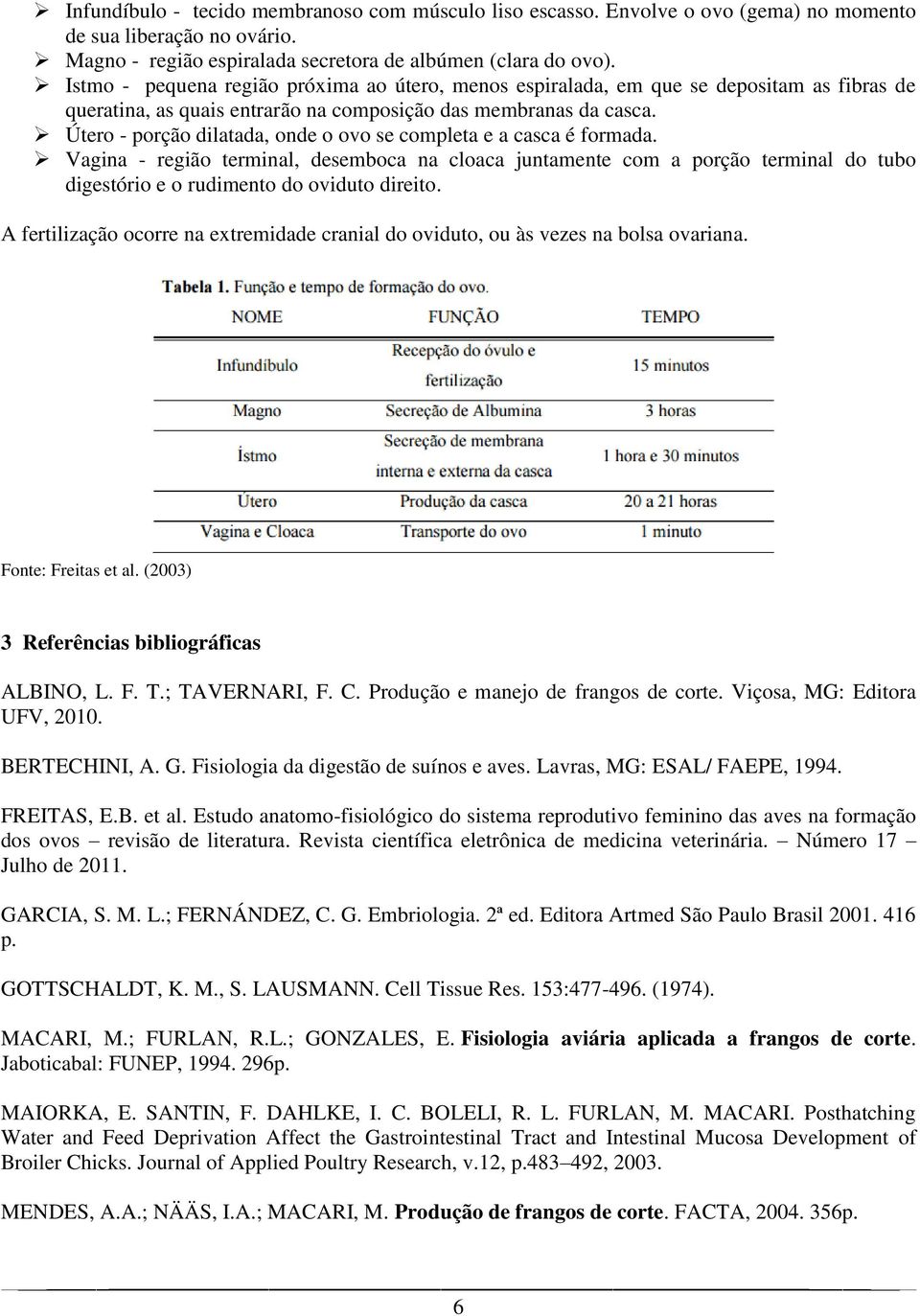 ➢ Infundíbulo - tecido membranoso com músculo liso escasso. Envolve o ovo (gema) no momento de sua liberação no ovário.
➢ Magno - região espiralada secretora de albúmen (clara do ovo).
➢ Istmo - pequena região próxima ao útero, menos espiralada, em que se depositam as fibras de queratina, as quais entrarão na composição das membranas da casca.
➢ Útero - porção dilatada, onde o ovo se completa e a casca é formada.
➢ Vagina - região terminal, desemboca na cloaca juntamente com a porção terminal do tubo digestório e o rudimento do oviduto direito.

A fertilização ocorre na extremidade cranial do oviduto, ou às vezes na bolsa ovariana.

Tabela 1. Função e tempo de formação do ovo.

| NOME | FUNÇÃO | TEMPO |
|---|---|---|
| Infundíbulo | Recepção do óvulo e fertilização | 15 minutos |
| Magno | Secreção de Albumina | 3 horas |
| Ístmo | Secreção de membrana interna e externa da casca | 1 hora e 30 minutos |
| Útero | Produção da casca | 20 a 21 horas |
| Vagina e Cloaca | Transporte do ovo | 1 minuto |

Fonte: Freitas et al. (2003)

3 Referências bibliográficas

ALBINO, L. F. T.; TAVERNARI, F. C. Produção e manejo de frangos de corte. Viçosa, MG: Editora UFV, 2010.

BERTECHINI, A. G. Fisiologia da digestão de suínos e aves. Lavras, MG: ESAL/ FAEPE, 1994.

FREITAS, E.B. et al. Estudo anatomo-fisiológico do sistema reprodutivo feminino das aves na formação dos ovos – revisão de literatura. Revista científica eletrônica de medicina veterinária. – Número 17 – Julho de 2011.

GARCIA, S. M. L.; FERNÁNDEZ, C. G. Embriologia. 2ª ed. Editora Artmed São Paulo Brasil 2001. 416 p.

GOTTSCHALDT, K. M., S. LAUSMANN. Cell Tissue Res. 153:477-496. (1974).

MACARI, M.; FURLAN, R.L.; GONZALES, E. Fisiologia aviária aplicada a frangos de corte. Jaboticabal: FUNEP, 1994. 296p.

MAIORKA, E. SANTIN, F. DAHLKE, I. C. BOLELI, R. L. FURLAN, M. MACARI. Posthatching Water and Feed Deprivation Affect the Gastrointestinal Tract and Intestinal Mucosa Development of Broiler Chicks. Journal of Applied Poultry Research, v.12, p.483–492, 2003.

MENDES, A.A.; NÄÄS, I.A.; MACARI, M. Produção de frangos de corte. FACTA, 2004. 356p.

6